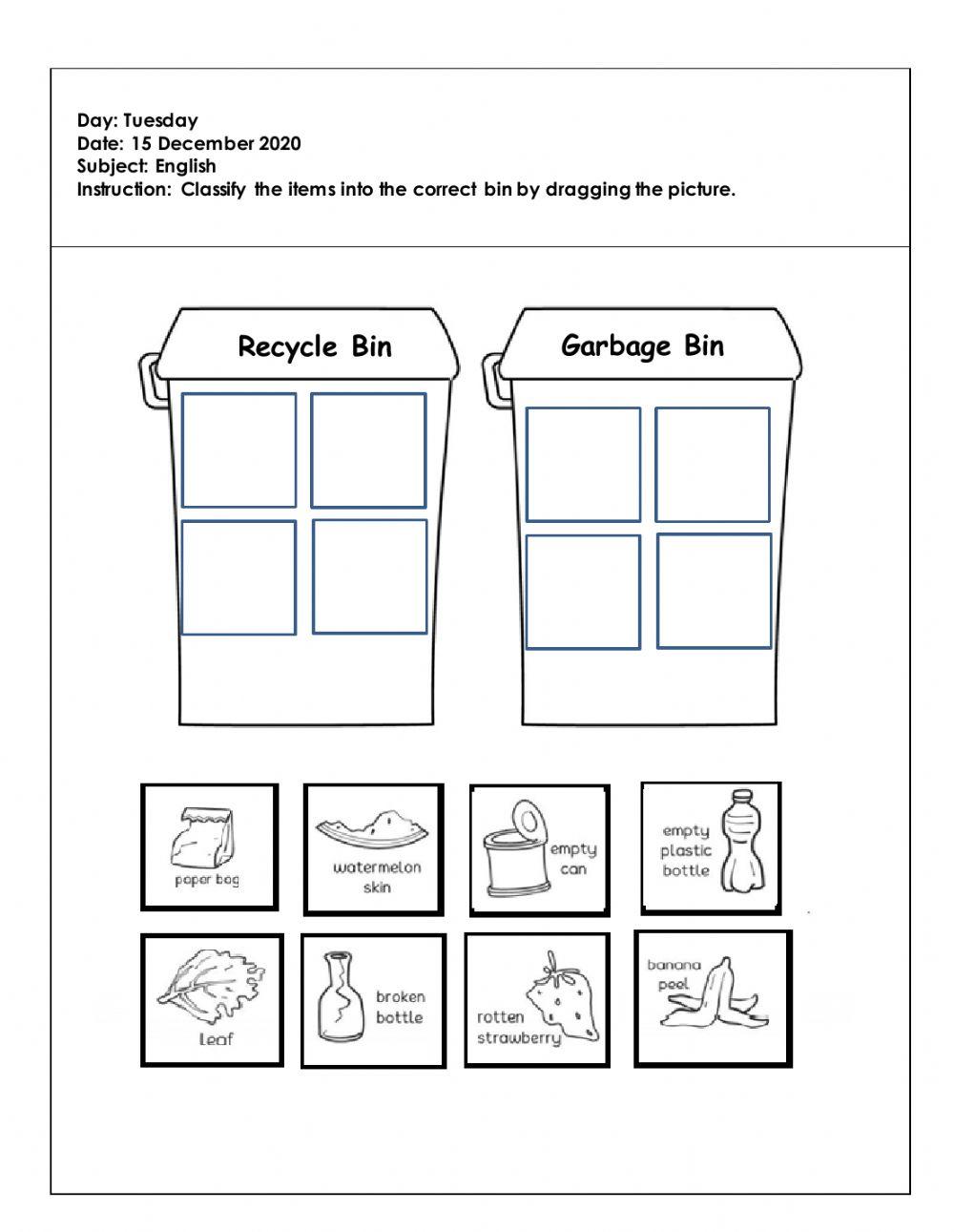 Day: Tuesday
Date: 15 December 2020
Subject: English
Instruction: Classify the items into the correct bin by dragging the picture.

Recycle Bin

Garbage Bin

paper bag

watermelon skin

empty can

empty plastic bottle

leaf

broken bottle

rotten strawberry

banana peel